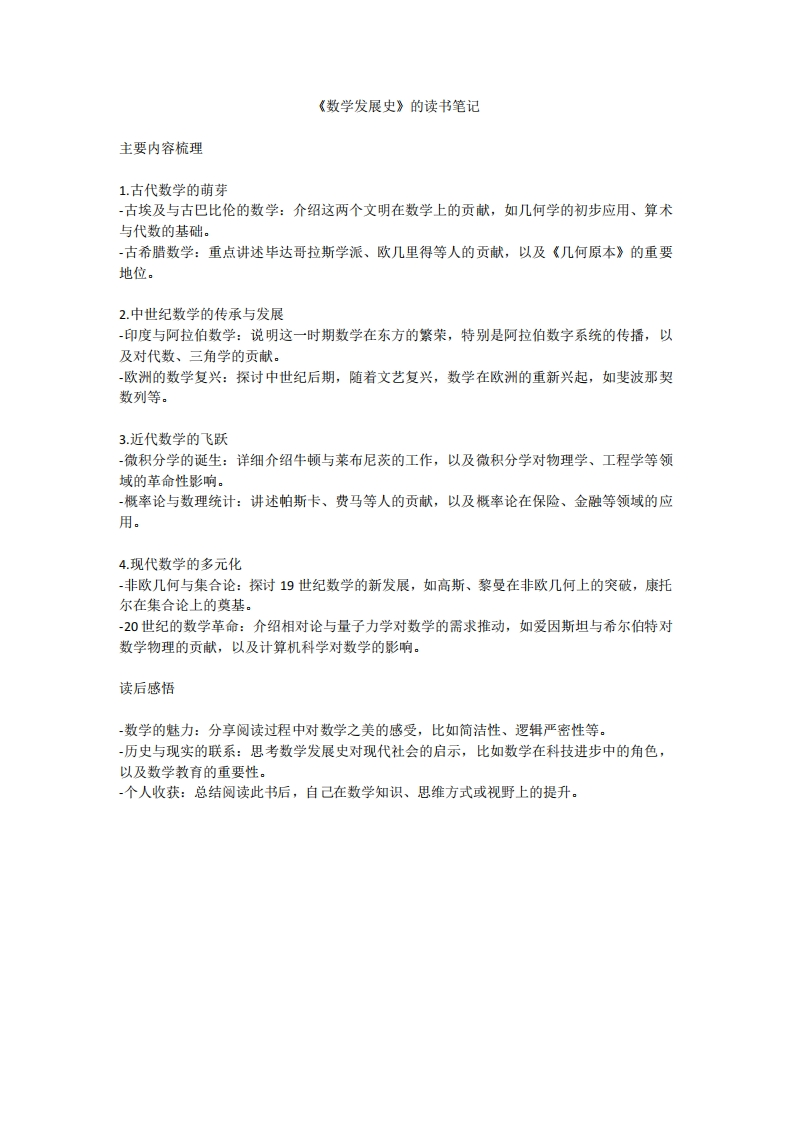 《数学发展史》的读书笔记

主要内容梳理

1.古代数学的萌芽
-古埃及与古巴比伦的数学：介绍这两个文明在数学上的贡献，如几何学的初步应用、算术与代数的基础。
-古希腊数学：重点讲述毕达哥拉斯学派、欧几里得等人的贡献，以及《几何原本》的重要地位。

2.中世纪数学的传承与发展
-印度与阿拉伯数学：说明这一时期数学在东方的繁荣，特别是阿拉伯数字系统的传播，以及对代数、三角学的贡献。
-欧洲的数学复兴：探讨中世纪后期，随着文艺复兴，数学在欧洲的重新兴起，如斐波那契数列等。

3.近代数学的飞跃
-微积分学的诞生：详细介绍牛顿与莱布尼茨的工作，以及微积分学对物理学、工程学等领域的革命性影响。
-概率论与数理统计：讲述帕斯卡、费马等人的贡献，以及概率论在保险、金融等领域的应用。

4.现代数学的多元化
-非欧几何与集合论：探讨 19 世纪数学的新发展，如高斯、黎曼在非欧几何上的突破，康托尔在集合论上的奠基。
-20 世纪的数学革命：介绍相对论与量子力学对数学的需求推动，如爱因斯坦与希尔伯特对数学物理的贡献，以及计算机科学对数学的影响。

读后感悟

-数学的魅力：分享阅读过程中对数学之美的感受，比如简洁性、逻辑严密性等。
-历史与现实的联系：思考数学发展史对现代社会的启示，比如数学在科技进步中的角色，以及数学教育的重要性。
-个人收获：总结阅读此书后，自己在数学知识、思维方式或视野上的提升。